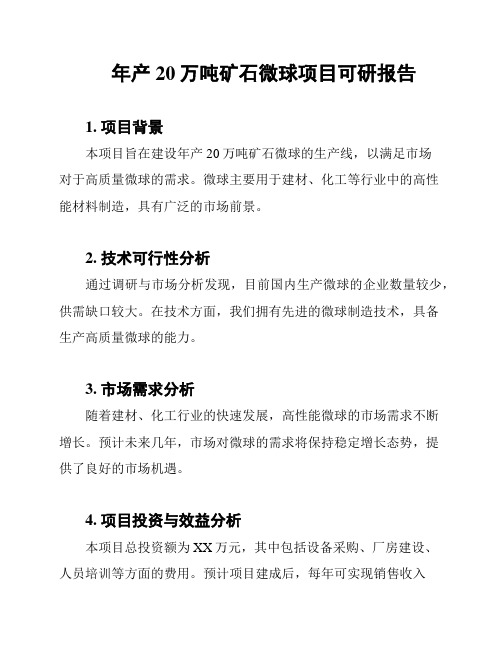 年产 20 万吨矿石微球项目可研报告

1. 项目背景

本项目旨在建设年产 20 万吨矿石微球的生产线，以满足市场对于高质量微球的需求。微球主要用于建材、化工等行业中的高性能材料制造，具有广泛的市场前景。

2. 技术可行性分析

通过调研与市场分析发现，目前国内生产微球的企业数量较少，供需缺口较大。在技术方面，我们拥有先进的微球制造技术，具备生产高质量微球的能力。

3. 市场需求分析

随着建材、化工行业的快速发展，高性能微球的市场需求不断增长。预计未来几年，市场对微球的需求将保持稳定增长态势，提供了良好的市场机遇。

4. 项目投资与效益分析

本项目总投资额为 XX 万元，其中包括设备采购、厂房建设、人员培训等方面的费用。预计项目建成后，每年可实现销售收入